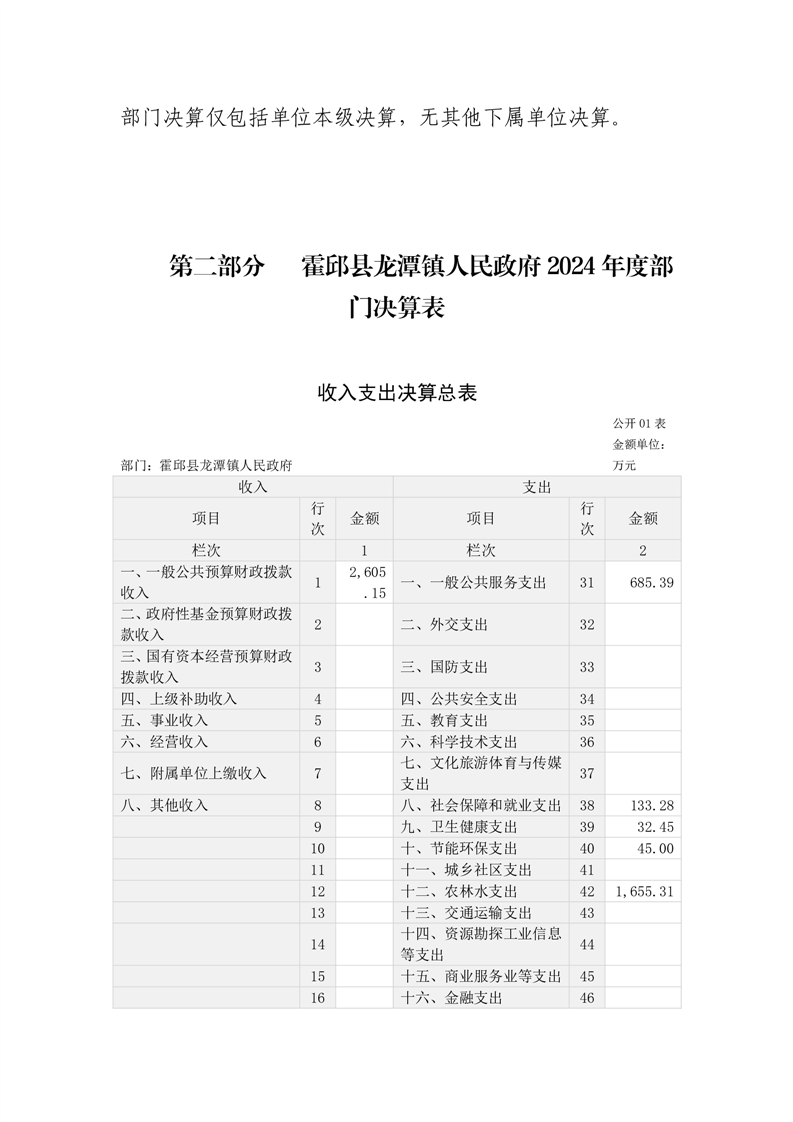 部门决算仅包括单位本级决算，无其他下属单位决算。

第二部分　霍邱县龙潭镇人民政府 2024 年度部门决算表

收入支出决算总表

公开 01 表
金额单位：万元

部门：霍邱县龙潭镇人民政府

| 收入 | | | 支出 | | |
|---|---|---|---|---|---|
| 项目 | 行次 | 金额 | 项目 | 行次 | 金额 |
| 栏次 | | 1 | 栏次 | | 2 |
| 一、一般公共预算财政拨款收入 | 1 | 2,605.15 | 一、一般公共服务支出 | 31 | 685.39 |
| 二、政府性基金预算财政拨款收入 | 2 | | 二、外交支出 | 32 | |
| 三、国有资本经营预算财政拨款收入 | 3 | | 三、国防支出 | 33 | |
| 四、上级补助收入 | 4 | | 四、公共安全支出 | 34 | |
| 五、事业收入 | 5 | | 五、教育支出 | 35 | |
| 六、经营收入 | 6 | | 六、科学技术支出 | 36 | |
| 七、附属单位上缴收入 | 7 | | 七、文化旅游体育与传媒支出 | 37 | |
| 八、其他收入 | 8 | | 八、社会保障和就业支出 | 38 | 133.28 |
| | 9 | | 九、卫生健康支出 | 39 | 32.45 |
| | 10 | | 十、节能环保支出 | 40 | 45.00 |
| | 11 | | 十一、城乡社区支出 | 41 | |
| | 12 | | 十二、农林水支出 | 42 | 1,655.31 |
| | 13 | | 十三、交通运输支出 | 43 | |
| | 14 | | 十四、资源勘探工业信息等支出 | 44 | |
| | 15 | | 十五、商业服务业等支出 | 45 | |
| | 16 | | 十六、金融支出 | 46 | |